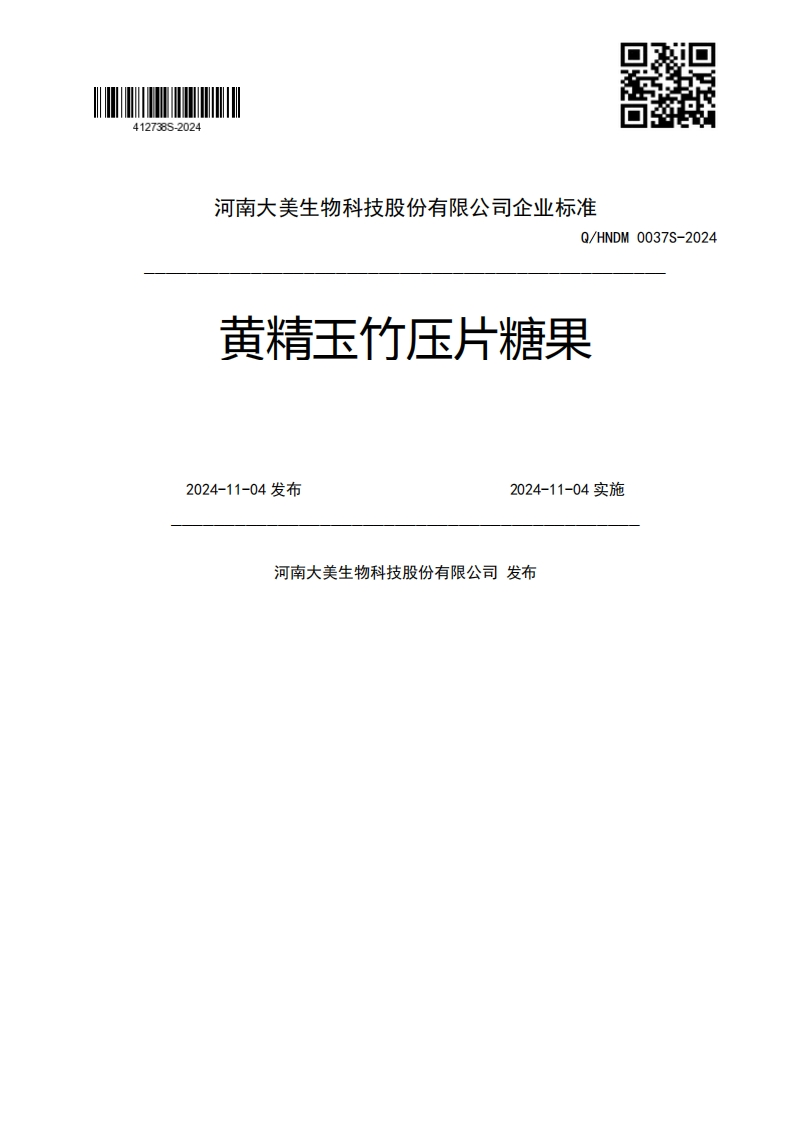 412738S-2024

河南大美生物科技股份有限公司企业标准

Q/HNDM 0037S-2024

黄精玉竹压片糖果

2024-11-04 发布

2024-11-04 实施

河南大美生物科技股份有限公司 发布